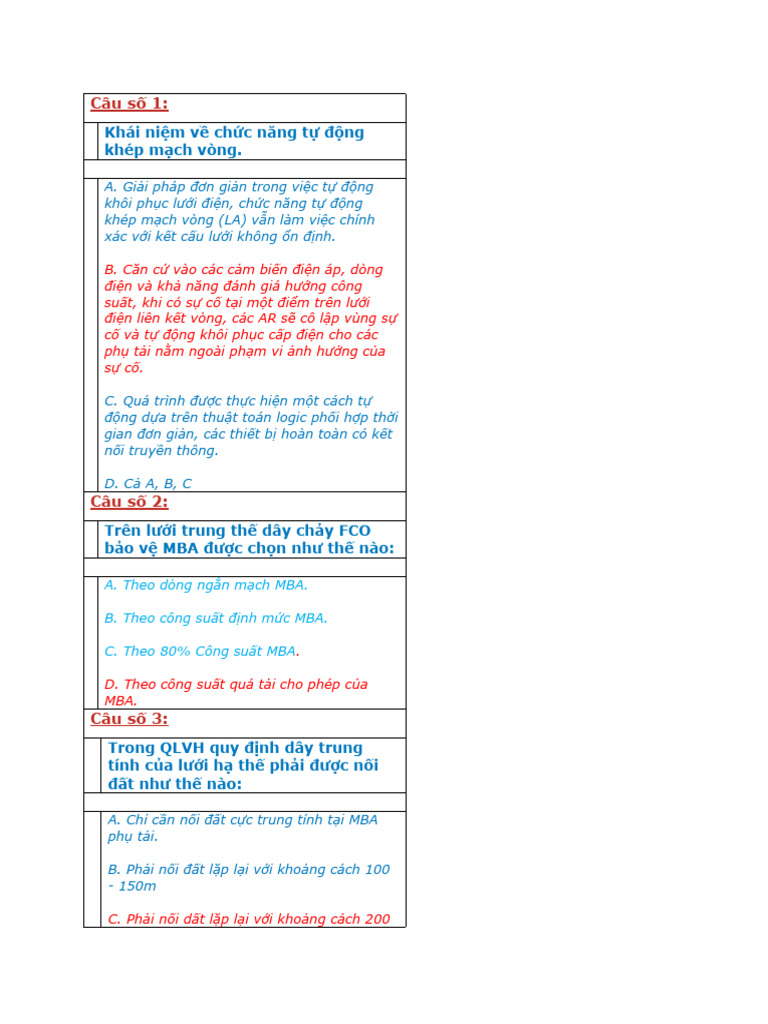 Câu số 1:

Khái niệm về chức năng tự động khép mạch vòng.

A. Giải pháp đơn giản trong việc tự động khôi phục lưới điện, chức năng tự động khép mạch vòng (LA) vẫn làm việc chính xác với kết cấu lưới không ổn định.

B. Căn cứ vào các cảm biến điện áp, dòng điện và khả năng đánh giá hướng công suất, khi có sự cố tại một điểm trên lưới điện liên kết vòng, các AR sẽ cô lập vùng sự cố và tự động khôi phục cấp điện cho các phụ tải nằm ngoài phạm vi ảnh hưởng của sự cố.

C. Quá trình được thực hiện một cách tự động dựa trên thuật toán logic phối hợp thời gian đơn giản, các thiết bị hoàn toàn có kết nối truyền thông.

D. Cả A, B, C

Câu số 2:

Trên lưới trung thế dây chảy FCO bảo vệ MBA được chọn như thế nào:

A. Theo dòng ngắn mạch MBA.

B. Theo công suất định mức MBA.

C. Theo 80% Công suất MBA.

D. Theo công suất quá tải cho phép của MBA.

Câu số 3:

Trong QLVH quy định dây trung tính của lưới hạ thế phải được nối đất như thế nào:

A. Chỉ cần nối đất cực trung tính tại MBA phụ tải.

B. Phải nối đất lặp lại với khoảng cách 100 - 150m

C. Phải nối đất lặp lại với khoảng cách 200